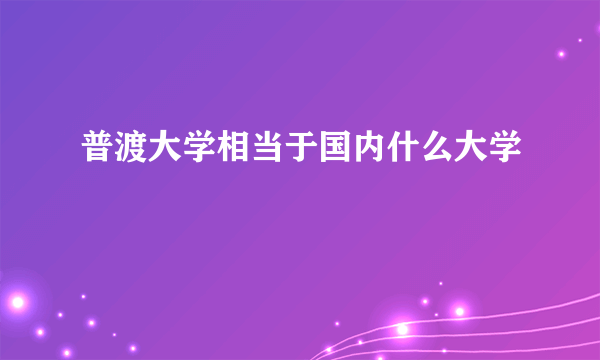 普渡大学相当于国内什么大学